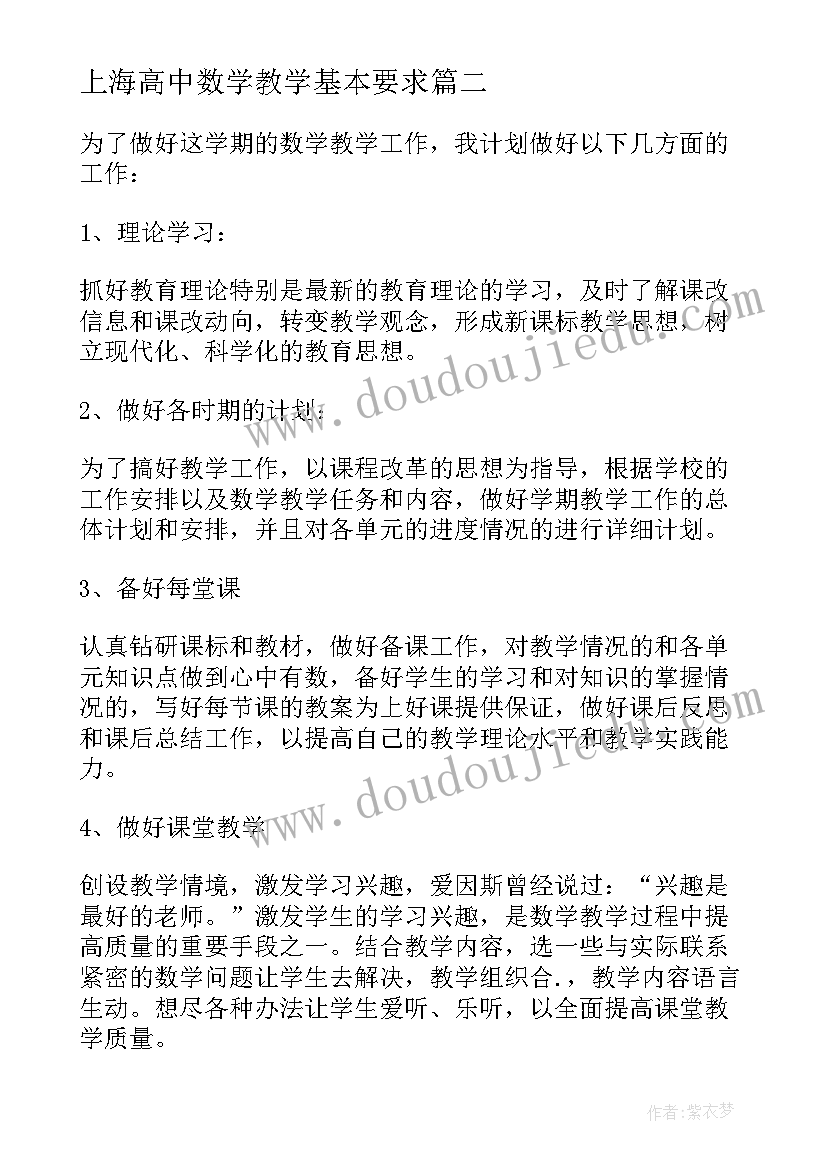 上海高中数学教学基本要求篇二

为了做好这学期的数学教学工作，我计划做好以下几方面的工作：

1、理论学习：

抓好教育理论特别是最新的教育理论的学习，及时了解课改信息和课改动向，转变教学观念，形成新课标教学思想，树立现代化、科学化的教育思想。

2、做好各时期的计划：

为了搞好教学工作，以课程改革的思想为指导，根据学校的工作安排以及数学教学任务和内容，做好学期教学工作的总体计划和安排，并且对各单元的进度情况的进行详细计划。

3、备好每堂课

认真钻研课标和教材，做好备课工作，对教学情况的和各单元知识点做到心中有数，备好学生的学习和对知识的掌握情况的，写好每节课的教案为上好课提供保证，做好课后反思和课后总结工作，以提高自己的教学理论水平和教学实践能力。

4、做好课堂教学

创设教学情境，激发学习兴趣，爱因斯曾经说过：“兴趣是最好的老师。”激发学生的学习兴趣，是数学教学过程中提高质量的重要手段之一。结合教学内容，选一些与实际联系紧密的数学问题让学生去解决，教学组织合.，教学内容语言生动。想尽各种办法让学生爱听、乐听，以全面提高课堂教学质量。

www.doudoujiedu.com

www.doudoujiedu.com

作者：紫衣梦